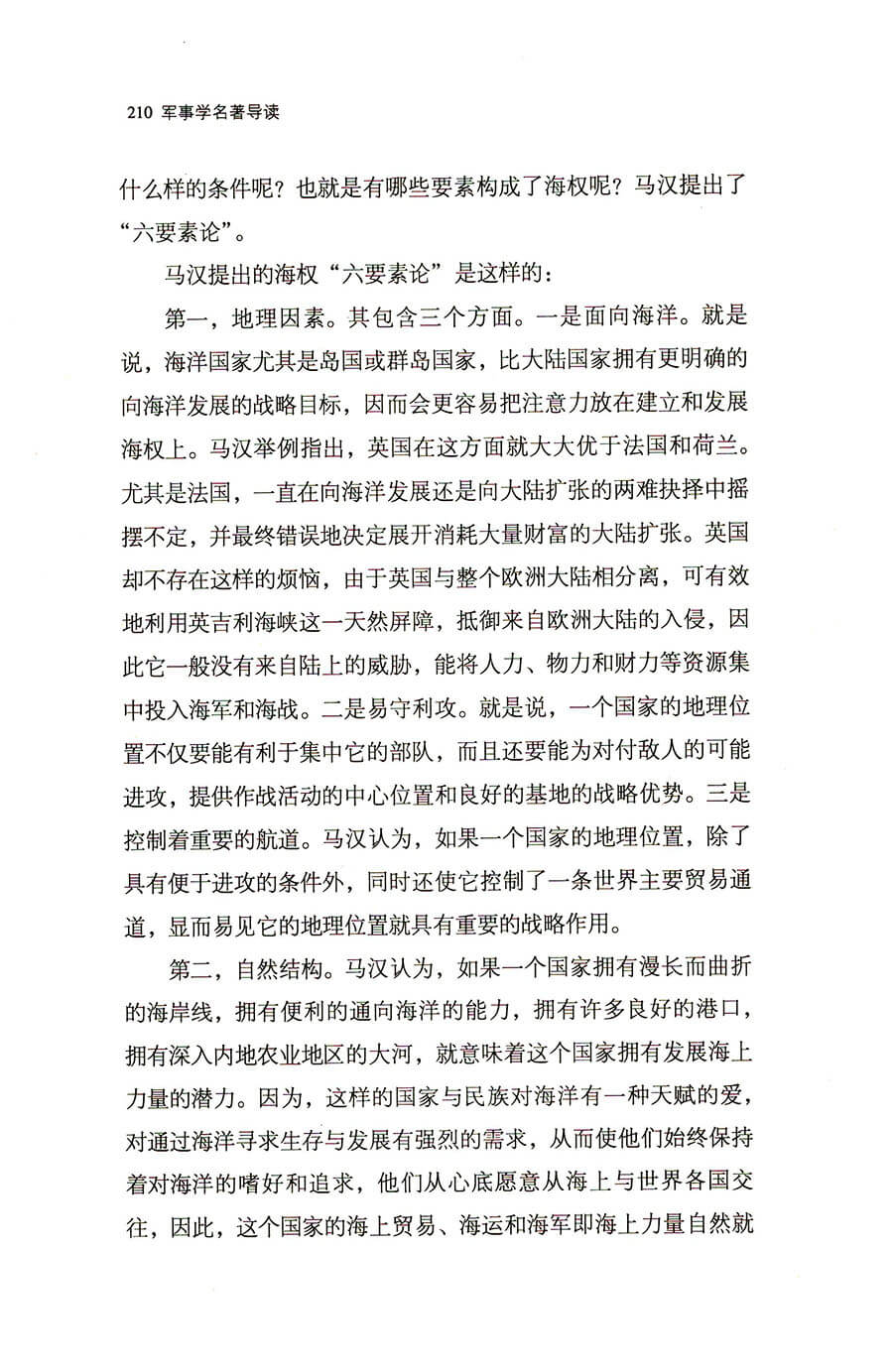 210 军事学名著导读

什么样的条件呢？也就是有哪些要素构成了海权呢？马汉提出了“六要素论”。

马汉提出的海权“六要素论”是这样的：

第一，地理因素。其包含三个方面。一是面向海洋。就是说，海洋国家尤其是岛国或群岛国家，比大陆国家拥有更明确的向海洋发展的战略目标，因而会更容易把注意力放在建立和发展海权上。马汉举例指出，英国在这方面就大大优于法国和荷兰。尤其是法国，一直在向海洋发展还是向大陆扩张的两难抉择中摇摆不定，并最终错误地决定展开消耗大量财富的大陆扩张。英国却不存在这样的烦恼，由于英国与整个欧洲大陆相分离，可有效地利用英吉利海峡这一天然屏障，抵御来自欧洲大陆的入侵，因此它一般没有来自陆上的威胁，能将人力、物力和财力等资源集中投入海军和海战。二是易守利攻。就是说，一个国家的地理位置不仅要能有利于集中它的部队，而且还要能为对付敌人的可能进攻，提供作战活动的中心位置和良好的基地的战略优势。三是控制着重要的航道。马汉认为，如果一个国家的地理位置，除了具有便于进攻的条件外，同时还使它控制了一条世界主要贸易通道，显而易见它的地理位置就具有重要的战略作用。

第二，自然结构。马汉认为，如果一个国家拥有漫长而曲折的海岸线，拥有便利的通向海洋的能力，拥有许多良好的港口，拥有深入内地农业地区的大河，就意味着这个国家拥有发展海上力量的潜力。因为，这样的国家与民族对海洋有一种天赋的爱，对通过海洋寻求生存与发展有强烈的需求，从而使他们始终保持着对海洋的嗜好和追求，他们从心底愿意从海上与世界各国交往，因此，这个国家的海上贸易、海运和海军即海上力量自然就